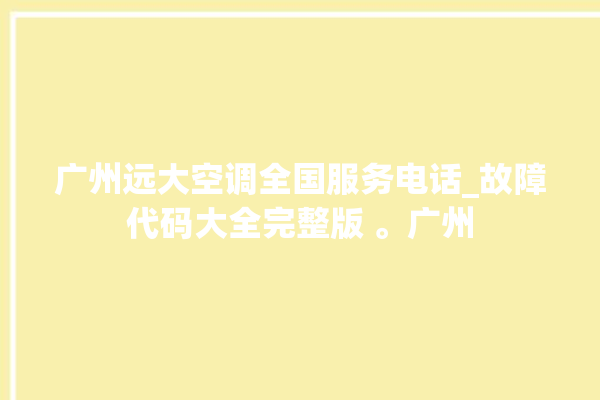 广州远大空调全国服务电话_故障代码大全完整版 。广州